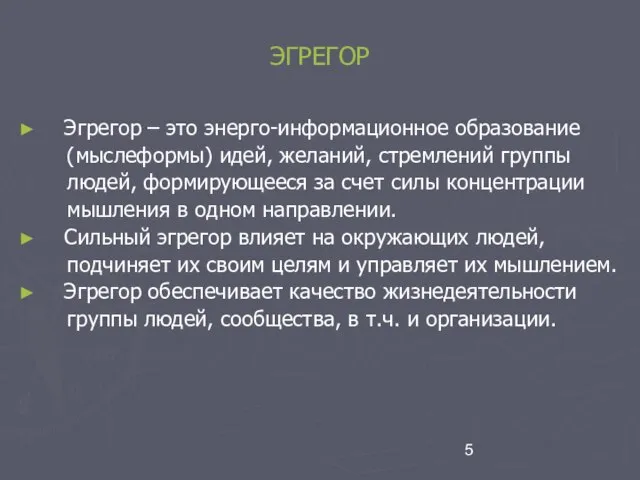 ЭГРЕГОР

► Эгрегор – это энерго-информационное образование (мыслеформы) идей, желаний, стремлений группы людей, формирующееся за счет силы концентрации мышления в одном направлении.

► Сильный эгрегор влияет на окружающих людей, подчиняет их своим целям и управляет их мышлением.

► Эгрегор обеспечивает качество жизнедеятельности группы людей, сообщества, в т.ч. и организации.

5